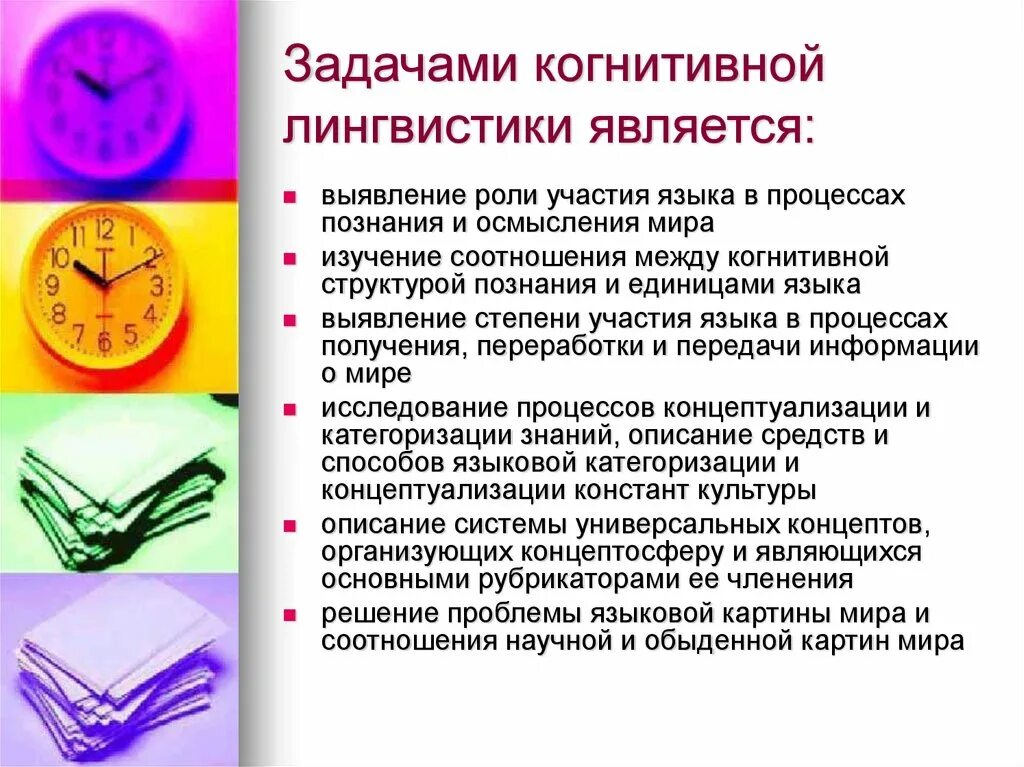 Задачами когнитивной лингвистики является:

• выявление роли участия языка в процессах познания и осмысления мира
• изучение соотношения между когнитивной структурой познания и единицами языка
• выявление степени участия языка в процессах получения, переработки и передачи информации о мире
• исследование процессов концептуализации и категоризации знаний, описание средств и способов языковой категоризации и концептуализации констант культуры
• описание системы универсальных концептов, организующих концептосферу и являющихся основными рубрикаторами ее членения
• решение проблемы языковой картины мира и соотношения научной и обыденной картин мира